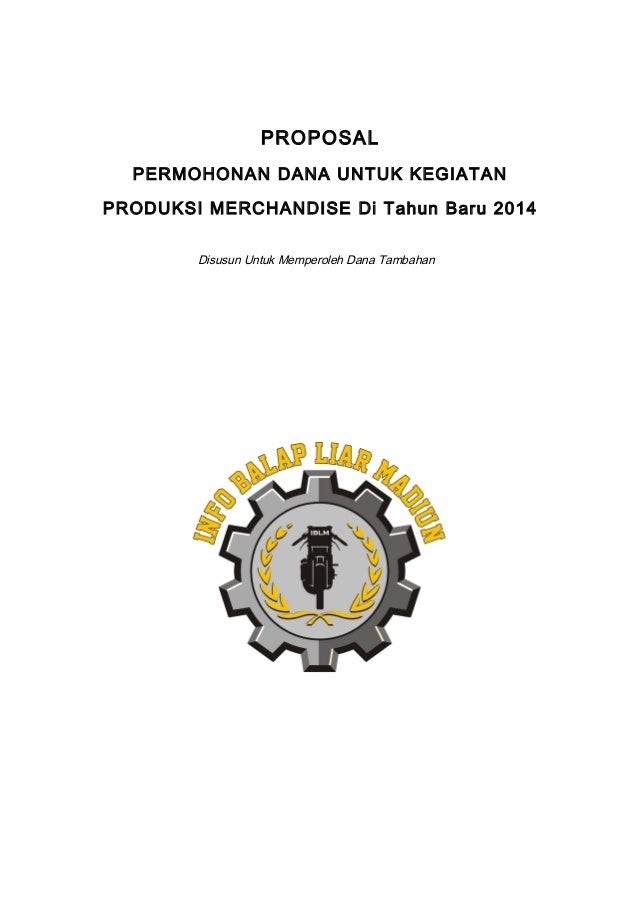 PROPOSAL

PERMOHONAN DANA UNTUK KEGIATAN

PRODUKSI MERCHANDISE Di Tahun Baru 2014

Disusun Untuk Memperoleh Dana Tambahan

INFO BALAP LIAR MADIUN

IBLM